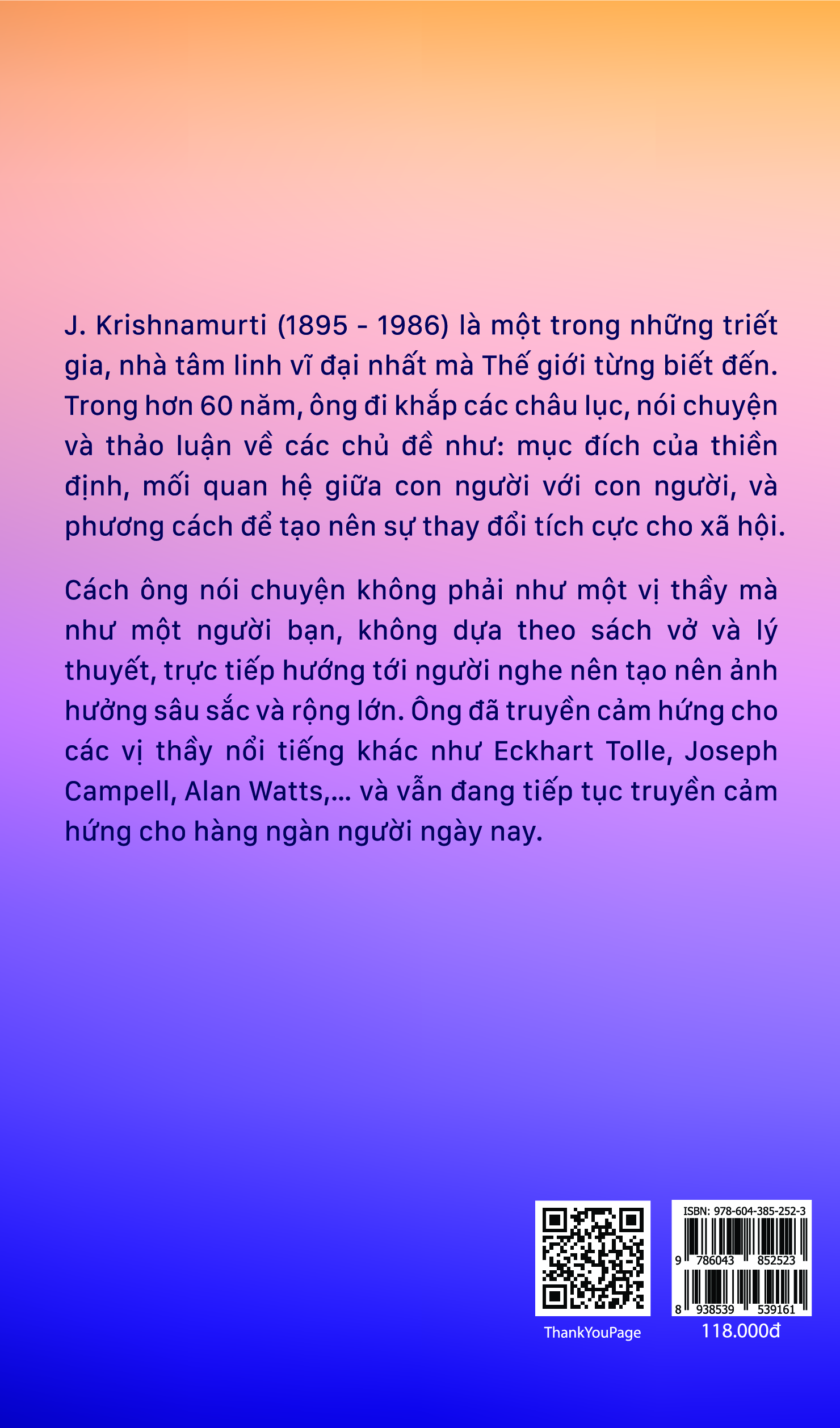 J. Krishnamurti (1895 - 1986) là một trong những triết gia, nhà tâm linh vĩ đại nhất mà Thế giới từng biết đến. Trong hơn 60 năm, ông đi khắp các châu lục, nói chuyện và thảo luận về các chủ đề như: mục đích của thiền định, mối quan hệ giữa con người với con người, và phương cách để tạo nên sự thay đổi tích cực cho xã hội.

Cách ông nói chuyện không phải như một vị thầy mà như một người bạn, không dựa theo sách vở và lý thuyết, trực tiếp hướng tới người nghe nên tạo nên ảnh hưởng sâu sắc và rộng lớn. Ông đã truyền cảm hứng cho các vị thầy nổi tiếng khác như Eckhart Tolle, Joseph Campell, Alan Watts,... và vẫn đang tiếp tục truyền cảm hứng cho hàng ngàn người ngày nay.

ThankYouPage

ISBN: 978-604-385-252-3
9 786043 852523
8 938539 539161
118.000đ